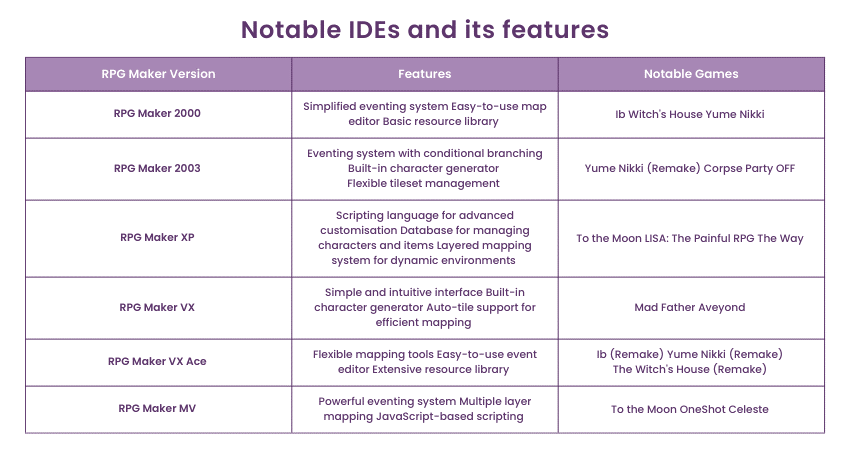 Notable IDEs and its features

| RPG Maker Version | Features | Notable Games |
|---|---|---|
| RPG Maker 2000 | Simplified eventing system Easy-to-use map editor Basic resource library | Ib Witch's House Yume Nikki |
| RPG Maker 2003 | Eventing system with conditional branching Built-in character generator Flexible tileset management | Yume Nikki (Remake) Corpse Party OFF |
| RPG Maker XP | Scripting language for advanced customisation Database for managing characters and items Layered mapping system for dynamic environments | To the Moon LISA: The Painful RPG The Way |
| RPG Maker VX | Simple and intuitive interface Built-in character generator Auto-tile support for efficient mapping | Mad Father Aveyond |
| RPG Maker VX Ace | Flexible mapping tools Easy-to-use event editor Extensive resource library | Ib (Remake) Yume Nikki (Remake) The Witch's House (Remake) |
| RPG Maker MV | Powerful eventing system Multiple layer mapping JavaScript-based scripting | To the Moon OneShot Celeste |